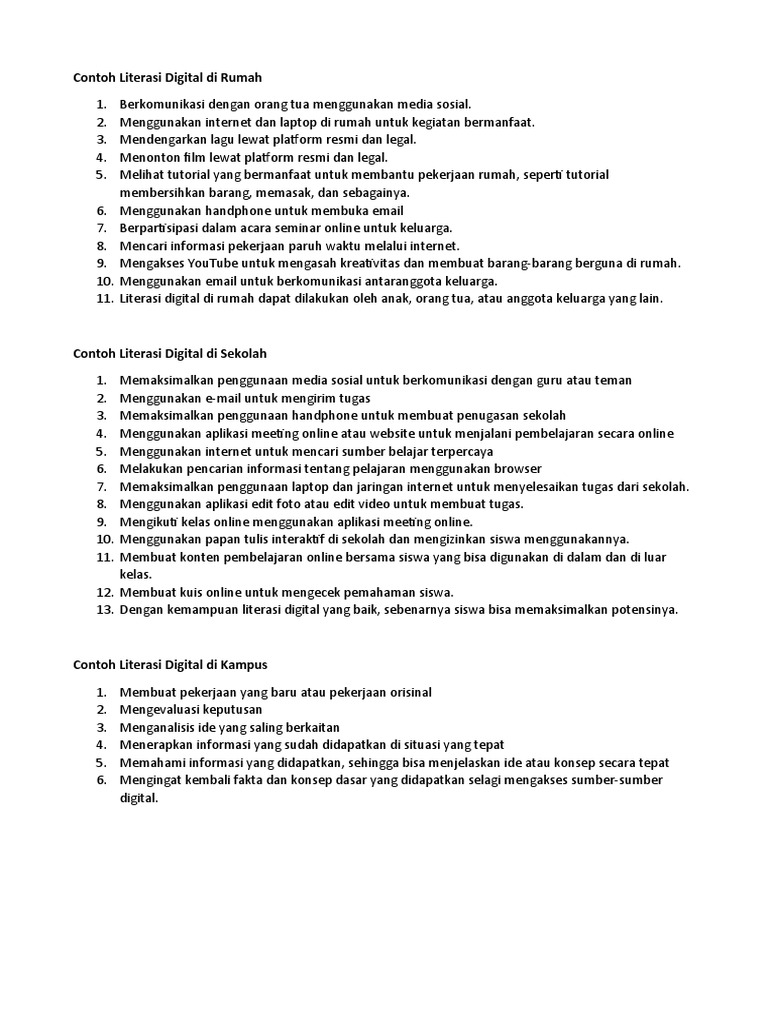 Contoh Literasi Digital di Rumah

1. Berkomunikasi dengan orang tua menggunakan media sosial.
2. Menggunakan internet dan laptop di rumah untuk kegiatan bermanfaat.
3. Mendengarkan lagu lewat platform resmi dan legal.
4. Menonton film lewat platform resmi dan legal.
5. Melihat tutorial yang bermanfaat untuk membantu pekerjaan rumah, seperti tutorial membersihkan barang, memasak, dan sebagainya.
6. Menggunakan handphone untuk membuka email
7. Berpartisipasi dalam acara seminar online untuk keluarga.
8. Mencari informasi pekerjaan paruh waktu melalui internet.
9. Mengakses YouTube untuk mengasah kreativitas dan membuat barang-barang berguna di rumah.
10. Menggunakan email untuk berkomunikasi antaranggota keluarga.
11. Literasi digital di rumah dapat dilakukan oleh anak, orang tua, atau anggota keluarga yang lain.

Contoh Literasi Digital di Sekolah

1. Memaksimalkan penggunaan media sosial untuk berkomunikasi dengan guru atau teman
2. Menggunakan e-mail untuk mengirim tugas
3. Memaksimalkan penggunaan handphone untuk membuat penugasan sekolah
4. Menggunakan aplikasi meeting online atau website untuk menjalani pembelajaran secara online
5. Menggunakan internet untuk mencari sumber belajar terpercaya
6. Melakukan pencarian informasi tentang pelajaran menggunakan browser
7. Memaksimalkan penggunaan laptop dan jaringan internet untuk menyelesaikan tugas dari sekolah.
8. Menggunakan aplikasi edit foto atau edit video untuk membuat tugas.
9. Mengikuti kelas online menggunakan aplikasi meeting online.
10. Menggunakan papan tulis interaktif di sekolah dan mengizinkan siswa menggunakannya.
11. Membuat konten pembelajaran online bersama siswa yang bisa digunakan di dalam dan di luar kelas.
12. Membuat kuis online untuk mengecek pemahaman siswa.
13. Dengan kemampuan literasi digital yang baik, sebenarnya siswa bisa memaksimalkan potensinya.

Contoh Literasi Digital di Kampus

1. Membuat pekerjaan yang baru atau pekerjaan orisinal
2. Mengevaluasi keputusan
3. Menganalisis ide yang saling berkaitan
4. Menerapkan informasi yang sudah didapatkan di situasi yang tepat
5. Memahami informasi yang didapatkan, sehingga bisa menjelaskan ide atau konsep secara tepat
6. Mengingat kembali fakta dan konsep dasar yang didapatkan selagi mengakses sumber-sumber digital.